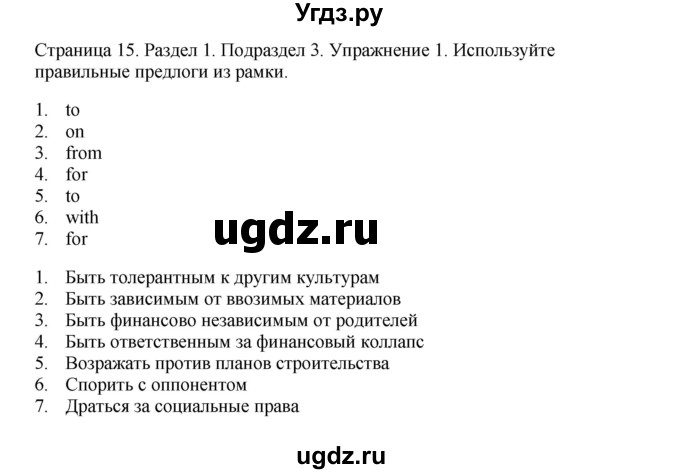 Угдз.ру

Страница 15. Раздел 1. Подраздел 3. Упражнение 1. Используйте правильные предлоги из рамки.

1. to
2. on
3. from
4. for
5. to
6. with
7. for

ugdz.ru

1. Быть толерантным к другим культурам
2. Быть зависимым от ввозимых материалов
3. Быть финансово независимым от родителей
4. Быть ответственным за финансовый коллапс
5. Возражать против планов строительства
6. Спорить с оппонентом
7. Драться за социальные права

ugdz.ru